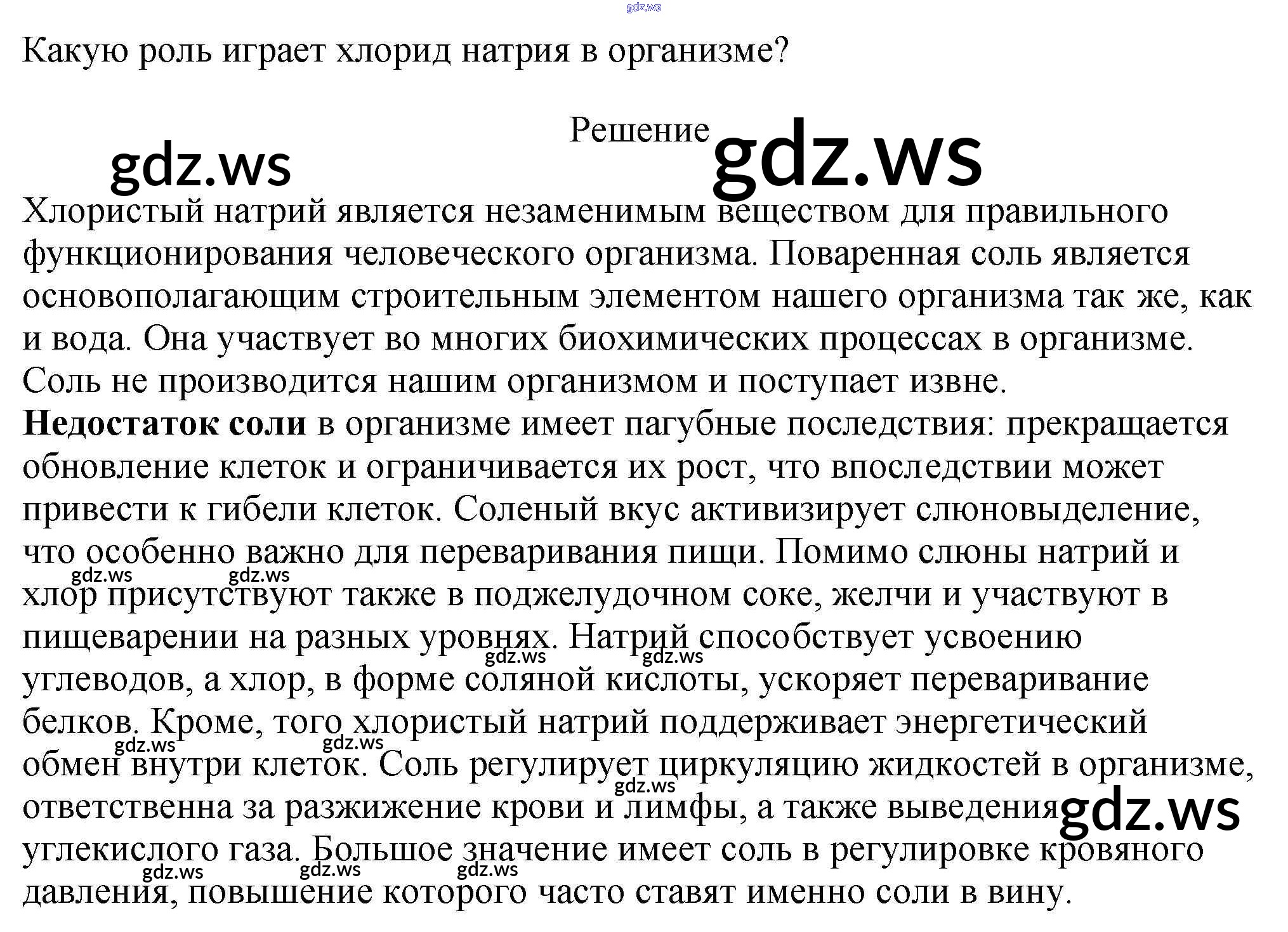 gdz.ws

Какую роль играет хлорид натрия в организме?

Решение

gdz.ws gdz.ws

Хлористый натрий является незаменимым веществом для правильного функционирования человеческого организма. Поваренная соль является основополагающим строительным элементом нашего организма так же, как и вода. Она участвует во многих биохимических процессах в организме. Соль не производится нашим организмом и поступает извне.

**Недостаток соли** в организме имеет пагубные последствия: прекращается обновление клеток и ограничивается их рост, что впоследствии может привести к гибели клеток. Соленый вкус активизирует слюновыделение, что особенно важно для переваривания пищи. Помимо слюны натрий и хлор присутствуют также в поджелудочном соке, желчи и участвуют в пищеварении на разных уровнях. Натрий способствует усвоению углеводов, а хлор, в форме соляной кислоты, ускоряет переваривание белков. Кроме, того хлористый натрий поддерживает энергетический обмен внутри клеток. Соль регулирует циркуляцию жидкостей в организме, ответственна за разжижение крови и лимфы, а также выведения углекислого газа. Большое значение имеет соль в регулировке кровяного давления, повышение которого часто ставят именно соли в вину.

gdz.ws gdz.ws gdz.ws gdz.ws gdz.ws gdz.ws gdz.ws gdz.ws gdz.ws gdz.ws gdz.ws